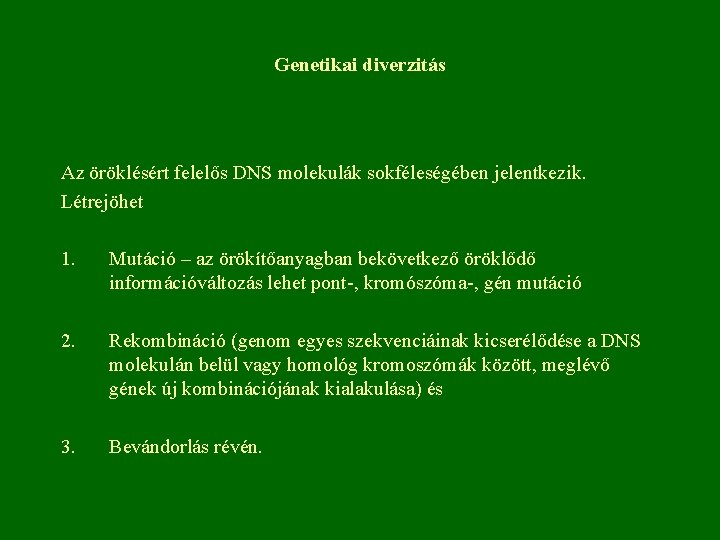 Genetikai diverzitás

Az öröklésért felelős DNS molekulák sokféleségében jelentkezik. Létrejöhet

1. Mutáció – az örökítőanyagban bekövetkező öröklődő információváltozás lehet pont-, kromószóma-, gén mutáció

2. Rekombináció (genom egyes szekvenciáinak kicserélődése a DNS molekulán belül vagy homológ kromoszómák között, meglévő gének új kombinációjának kialakulása) és

3. Bevándorlás révén.